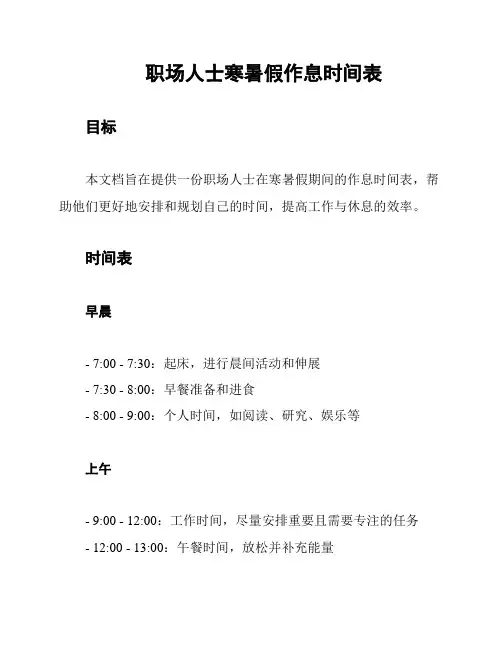 职场人士寒暑假作息时间表

目标

本文档旨在提供一份职场人士在寒暑假期间的作息时间表，帮助他们更好地安排和规划自己的时间，提高工作与休息的效率。

时间表

早晨

- 7:00 - 7:30：起床，进行晨间活动和伸展
- 7:30 - 8:00：早餐准备和进食
- 8:00 - 9:00：个人时间，如阅读、研究、娱乐等

上午

- 9:00 - 12:00：工作时间，尽量安排重要且需要专注的任务
- 12:00 - 13:00：午餐时间，放松并补充能量